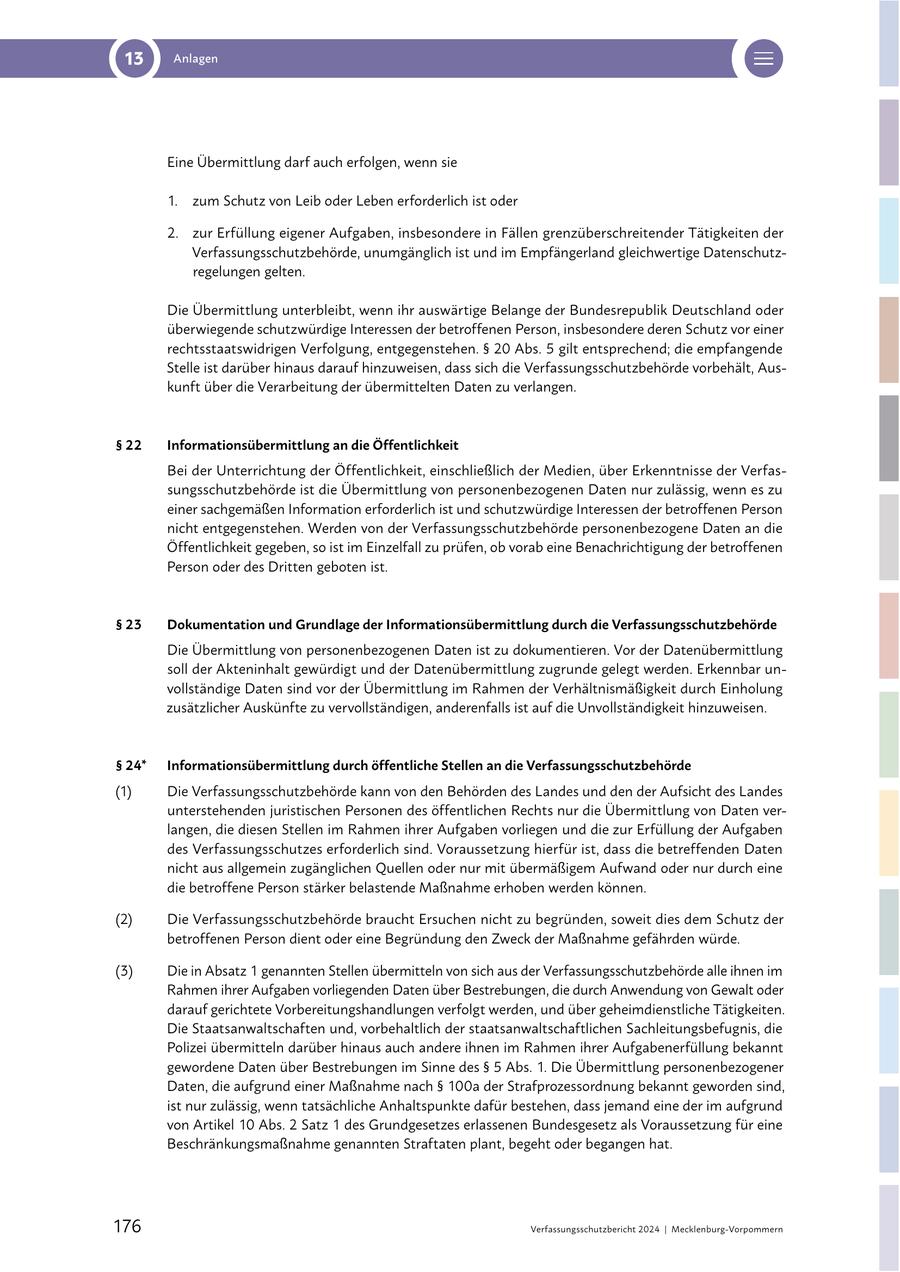 13 Anlagen

Eine Übermittlung darf auch erfolgen, wenn sie

1. zum Schutz von Leib oder Leben erforderlich ist oder

2. zur Erfüllung eigener Aufgaben, insbesondere in Fällen grenzüberschreitender Tätigkeiten der Verfassungsschutzbehörde, unumgänglich ist und im Empfängerland gleichwertige Datenschutzregelungen gelten.

Die Übermittlung unterbleibt, wenn ihr auswärtige Belange der Bundesrepublik Deutschland oder überwiegende schutzwürdige Interessen der betroffenen Person, insbesondere deren Schutz vor einer rechtsstaatswidrigen Verfolgung, entgegenstehen. § 20 Abs. 5 gilt entsprechend; die empfangende Stelle ist darüber hinaus darauf hinzuweisen, dass sich die Verfassungsschutzbehörde vorbehält, Auskunft über die Verarbeitung der übermittelten Daten zu verlangen.

§ 22 Informationsübermittlung an die Öffentlichkeit

Bei der Unterrichtung der Öffentlichkeit, einschließlich der Medien, über Erkenntnisse der Verfassungsschutzbehörde ist die Übermittlung von personenbezogenen Daten nur zulässig, wenn es zu einer sachgemäßen Information erforderlich ist und schutzwürdige Interessen der betroffenen Person nicht entgegenstehen. Werden von der Verfassungsschutzbehörde personenbezogene Daten an die Öffentlichkeit gegeben, so ist im Einzelfall zu prüfen, ob vorab eine Benachrichtigung der betroffenen Person oder des Dritten geboten ist.

§ 23 Dokumentation und Grundlage der Informationsübermittlung durch die Verfassungsschutzbehörde

Die Übermittlung von personenbezogenen Daten ist zu dokumentieren. Vor der Datenübermittlung soll der Akteninhalt gewürdigt und der Datenübermittlung zugrunde gelegt werden. Erkennbar unvollständige Daten sind vor der Übermittlung im Rahmen der Verhältnismäßigkeit durch Einholung zusätzlicher Auskünfte zu vervollständigen, anderenfalls ist auf die Unvollständigkeit hinzuweisen.

§ 24* Informationsübermittlung durch öffentliche Stellen an die Verfassungsschutzbehörde

(1) Die Verfassungsschutzbehörde kann von den Behörden des Landes und den der Aufsicht des Landes unterstehenden juristischen Personen des öffentlichen Rechts nur die Übermittlung von Daten verlangen, die diesen Stellen im Rahmen ihrer Aufgaben vorliegen und die zur Erfüllung der Aufgaben des Verfassungsschutzes erforderlich sind. Voraussetzung hierfür ist, dass die betreffenden Daten nicht aus allgemein zugänglichen Quellen oder nur mit übermäßigem Aufwand oder nur durch eine die betroffene Person stärker belastende Maßnahme erhoben werden können.

(2) Die Verfassungsschutzbehörde braucht Ersuchen nicht zu begründen, soweit dies dem Schutz der betroffenen Person dient oder eine Begründung den Zweck der Maßnahme gefährden würde.

(3) Die in Absatz 1 genannten Stellen übermitteln von sich aus der Verfassungsschutzbehörde alle ihnen im Rahmen ihrer Aufgaben vorliegenden Daten über Bestrebungen, die durch Anwendung von Gewalt oder darauf gerichtete Vorbereitungshandlungen verfolgt werden, und über geheimdienstliche Tätigkeiten. Die Staatsanwaltschaften und, vorbehaltlich der staatsanwaltschaftlichen Sachleitungsbefugnis, die Polizei übermitteln darüber hinaus auch andere ihnen im Rahmen ihrer Aufgabenerfüllung bekannt gewordene Daten über Bestrebungen im Sinne des § 5 Abs. 1. Die Übermittlung personenbezogener Daten, die aufgrund einer Maßnahme nach § 100a der Strafprozessordnung bekannt geworden sind, ist nur zulässig, wenn tatsächliche Anhaltspunkte dafür bestehen, dass jemand eine der im aufgrund von Artikel 10 Abs. 2 Satz 1 des Grundgesetzes erlassenen Bundesgesetz als Voraussetzung für eine Beschränkungsmaßnahme genannten Straftaten plant, begeht oder begangen hat.

176 Verfassungsschutzbericht 2024 | Mecklenburg-Vorpommern